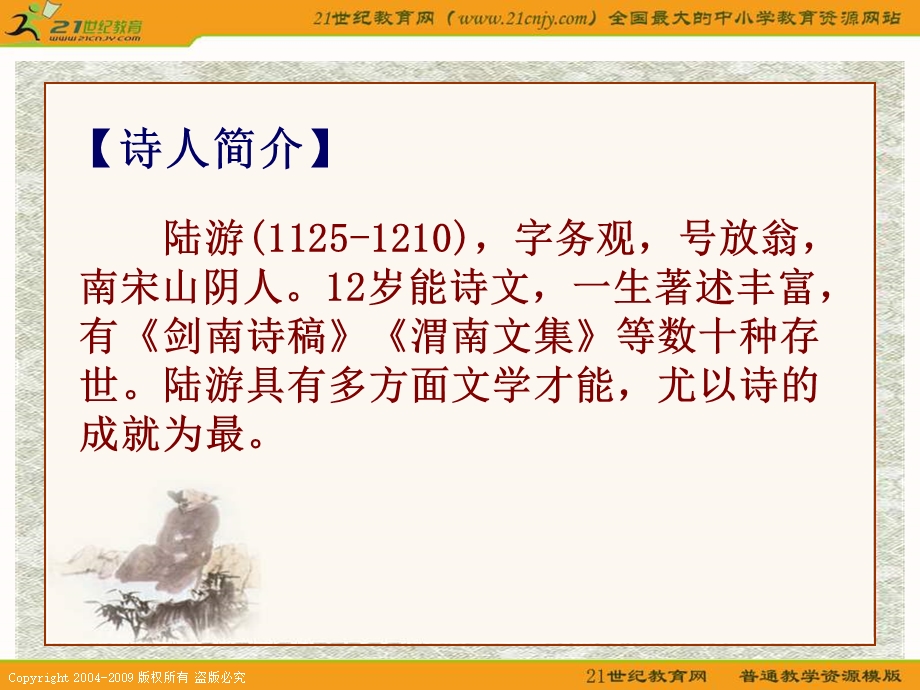 21世纪教育
www.21cnjy.com

21世纪教育网（www.21cnjy.com）全国最大的中小学教育资源网站

【诗人简介】

陆游(1125-1210)，字务观，号放翁，南宋山阴人。12岁能诗文，一生著述丰富，有《剑南诗稿》《渭南文集》等数十种存世。陆游具有多方面文学才能，尤以诗的成就为最。

Copyright 2004-2009 版权所有 盗版必究

21世纪教育网 普通教学资源模版